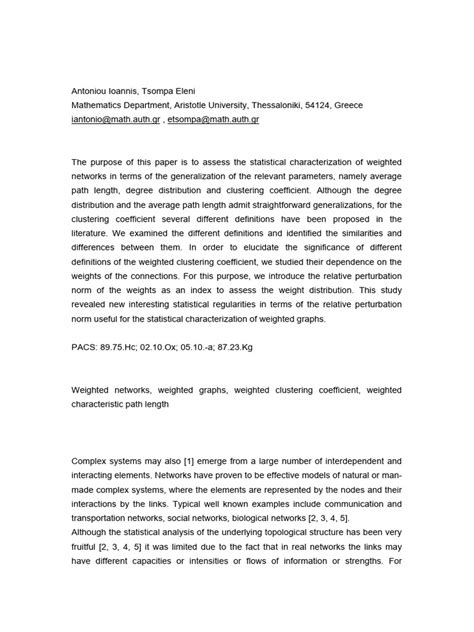 Antoniou Ioannis, Tsompa Eleni
Mathematics Department, Aristotle University, Thessaloniki, 54124, Greece
iantonio@math.auth.gr , etsompa@math.auth.gr

The purpose of this paper is to assess the statistical characterization of weighted networks in terms of the generalization of the relevant parameters, namely average path length, degree distribution and clustering coefficient. Although the degree distribution and the average path length admit straightforward generalizations, for the clustering coefficient several different definitions have been proposed in the literature. We examined the different definitions and identified the similarities and differences between them. In order to elucidate the significance of different definitions of the weighted clustering coefficient, we studied their dependence on the weights of the connections. For this purpose, we introduce the relative perturbation norm of the weights as an index to assess the weight distribution. This study revealed new interesting statistical regularities in terms of the relative perturbation norm useful for the statistical characterization of weighted graphs.

PACS: 89.75.Hc; 02.10.Ox; 05.10.-a; 87.23.Kg

Weighted networks, weighted graphs, weighted clustering coefficient, weighted characteristic path length

Complex systems may also [1] emerge from a large number of interdependent and interacting elements. Networks have proven to be effective models of natural or man-made complex systems, where the elements are represented by the nodes and their interactions by the links. Typical well known examples include communication and transportation networks, social networks, biological networks [2, 3, 4, 5].
Although the statistical analysis of the underlying topological structure has been very fruitful [2, 3, 4, 5] it was limited due to the fact that in real networks the links may have different capacities or intensities or flows of information or strengths. For